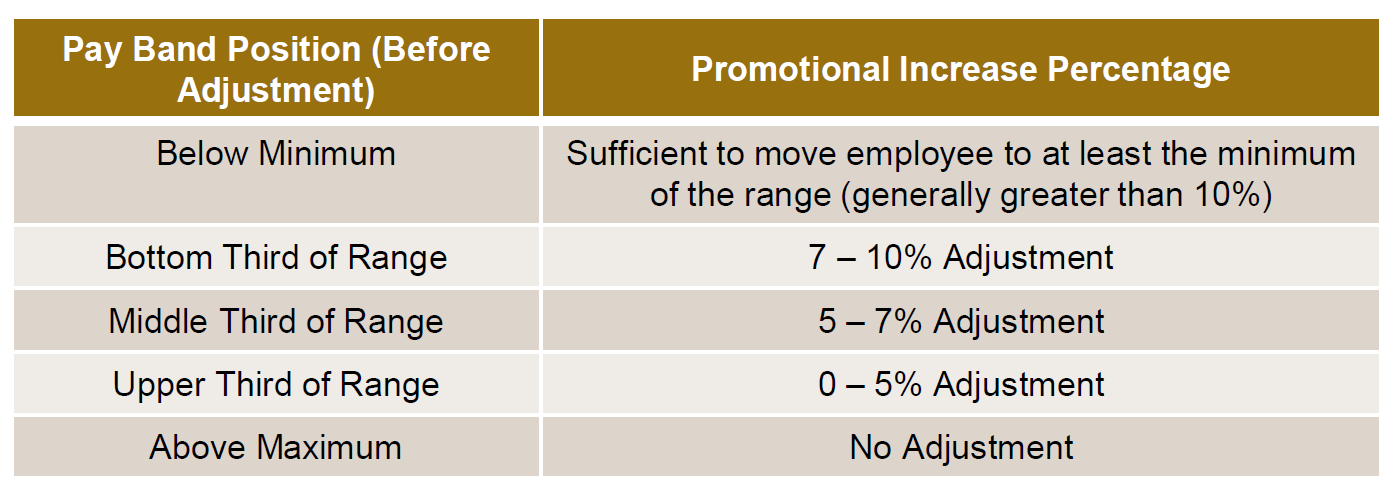 | Pay Band Position (Before Adjustment) | Promotional Increase Percentage |
|---|---|
| Below Minimum | Sufficient to move employee to at least the minimum of the range (generally greater than 10%) |
| Bottom Third of Range | 7 – 10% Adjustment |
| Middle Third of Range | 5 – 7% Adjustment |
| Upper Third of Range | 0 – 5% Adjustment |
| Above Maximum | No Adjustment |